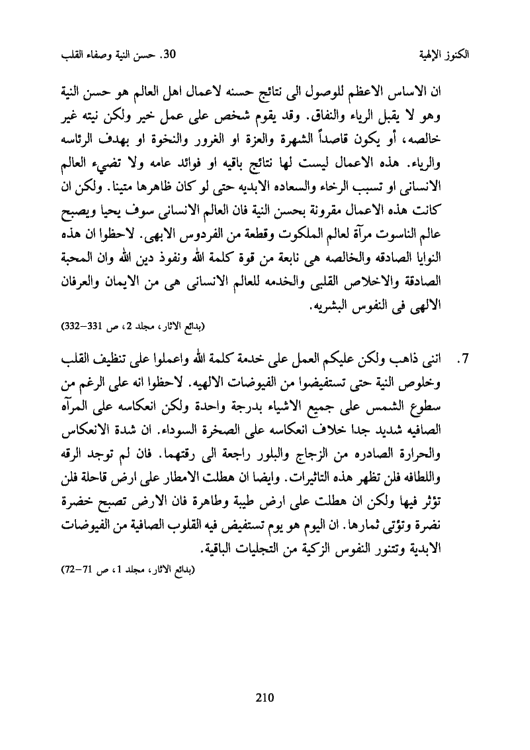 الكنوز الإلهية    30. حسن النية وصفاء القلب

ان الاساس الاعظم للوصول الى نتائج حسنه لاعمال اهل العالم هو حسن النية وهو لا يقبل الرياء والنفاق. وقد يقوم شخص على عمل خير ولكن نيته غير خالصه، أو يكون قاصداً الشهرة والعزة او الغرور والنخوة او بهدف الرئاسه والرياء. هذه الاعمال ليست لها نتائج باقيه او فوائد عامه ولا تضيء العالم الانسانى او تسبب الرخاء والسعاده الابديه حتى لو كان ظاهرها متينا. ولكن ان كانت هذه الاعمال مقرونة بحسن النية فان العالم الانسانى سوف يحيا ويصبح عالم الناسوت مرآة لعالم الملكوت وقطعة من الفردوس الابهى. لاحظوا ان هذه النوايا الصادقه والخالصه هى نابعة من قوة كلمة الله ونفوذ دين الله وان المحبة الصادقة والاخلاص القلبى والخدمه للعالم الانسانى هى من الايمان والعرفان الالهى فى النفوس البشريه.

(بدائع الاثار، مجلد 2، ص 331–332)

7. اننى ذاهب ولكن عليكم العمل على خدمة كلمة الله واعملوا على تنظيف القلب وخلوص النية حتى تستفيضوا من الفيوضات الالهيه. لاحظوا انه على الرغم من سطوع الشمس على جميع الاشياء بدرجة واحدة ولكن انعكاسه على المرآه الصافيه شديد جدا خلاف انعكاسه على الصخرة السوداء. ان شدة الانعكاس والحرارة الصادره من الزجاج والبلور راجعة الى رقتهما. فان لم توجد الرقه واللطافه فلن تظهر هذه التاثيرات. وايضا ان هطلت الامطار على ارض قاحلة فلن تؤثر فيها ولكن ان هطلت على ارض طيبة وطاهرة فان الارض تصبح خضرة نضرة وتؤتى ثمارها. ان اليوم هو يوم تستفيض فيه القلوب الصافية من الفيوضات الابدية وتتنور النفوس الزكية من التجليات الباقية.

(بدائع الاثار، مجلد 1، ص 71–72)

210